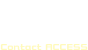 Contact ACCESS